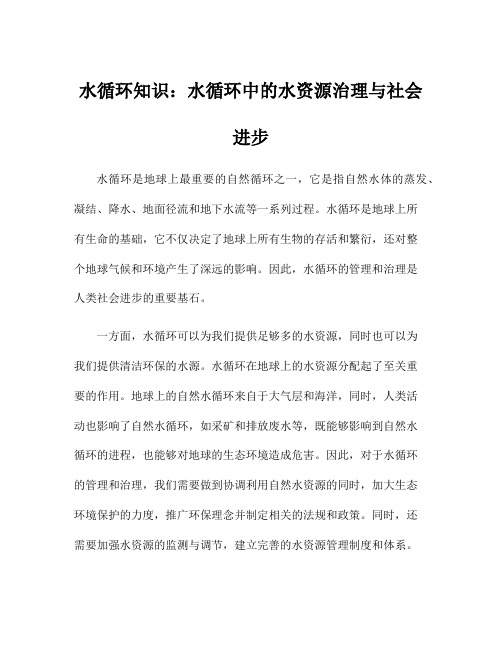 水循环知识：水循环中的水资源治理与社会进步

水循环是地球上最重要的自然循环之一，它是指自然水体的蒸发、凝结、降水、地面径流和地下水流等一系列过程。水循环是地球上所有生命的基础，它不仅决定了地球上所有生物的存活和繁衍，还对整个地球气候和环境产生了深远的影响。因此，水循环的管理和治理是人类社会进步的重要基石。

一方面，水循环可以为我们提供足够多的水资源，同时也可以为我们提供清洁环保的水源。水循环在地球上的水资源分配起了至关重要的作用。地球上的自然水循环来自于大气层和海洋，同时，人类活动也影响了自然水循环，如采矿和排放废水等，既能够影响到自然水循环的进程，也能够对地球的生态环境造成危害。因此，对于水循环的管理和治理，我们需要做到协调利用自然水资源的同时，加大生态环境保护的力度，推广环保理念并制定相关的法规和政策。同时，还需要加强水资源的监测与调节，建立完善的水资源管理制度和体系。